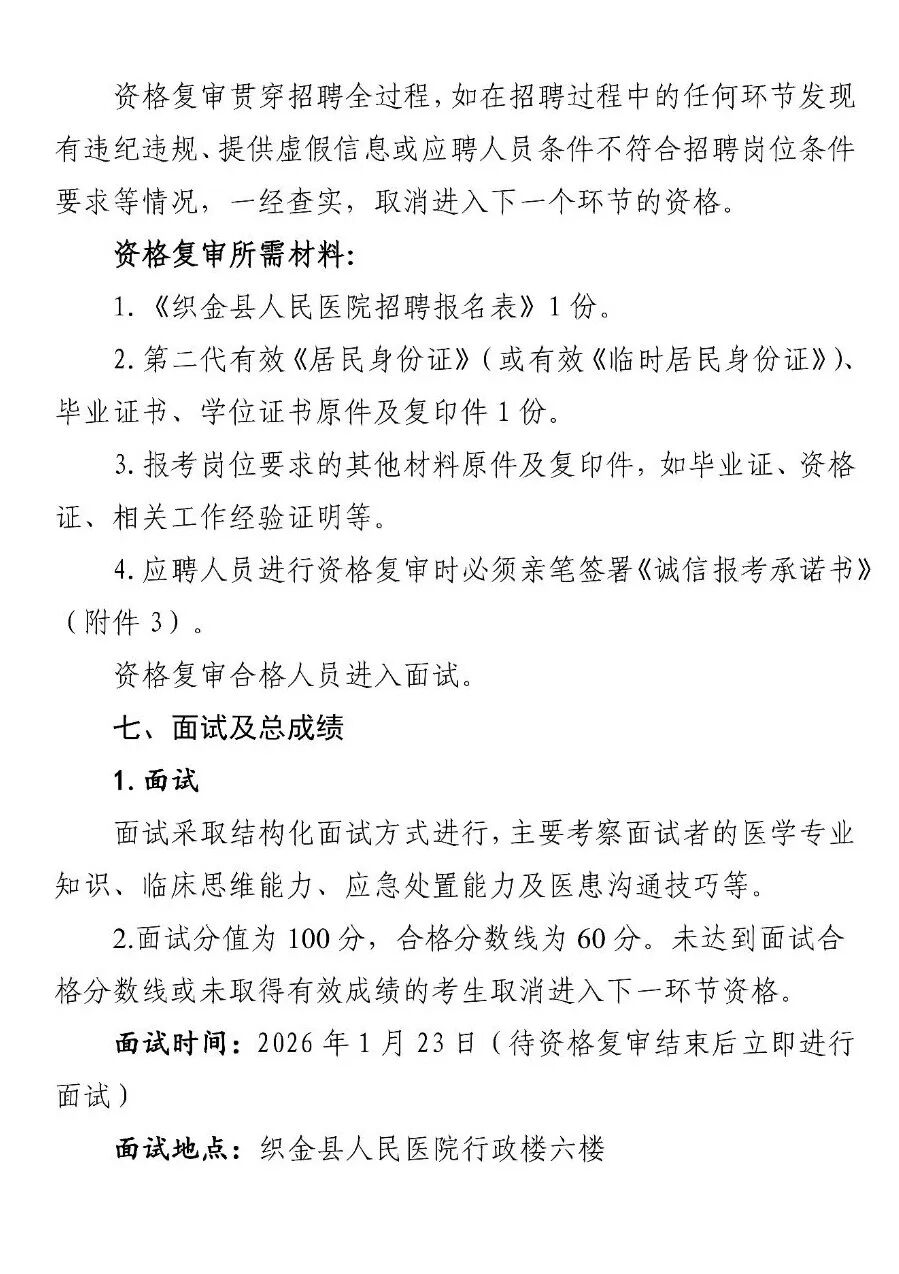 资格复审贯穿招聘全过程，如在招聘过程中的任何环节发现有违纪违规、提供虚假信息或应聘人员条件不符合招聘岗位条件要求等情况，一经查实，取消进入下一个环节的资格。

资格复审所需材料：

1.《织金县人民医院招聘报名表》1份。

2.第二代有效《居民身份证》（或有效《临时居民身份证》）、毕业证书、学位证书原件及复印件1份。

3.报考岗位要求的其他材料原件及复印件，如毕业证、资格证、相关工作经验证明等。

4.应聘人员进行资格复审时必须亲笔签署《诚信报考承诺书》（附件3）。

资格复审合格人员进入面试。

七、面试及总成绩

1.面试

面试采取结构化面试方式进行，主要考察面试者的医学专业知识、临床思维能力、应急处置能力及医患沟通技巧等。

2.面试分值为100分，合格分数线为60分。未达到面试合格分数线或未取得有效成绩的考生取消进入下一环节资格。

面试时间：2026年1月23日（待资格复审结束后立即进行面试）

面试地点：织金县人民医院行政楼六楼